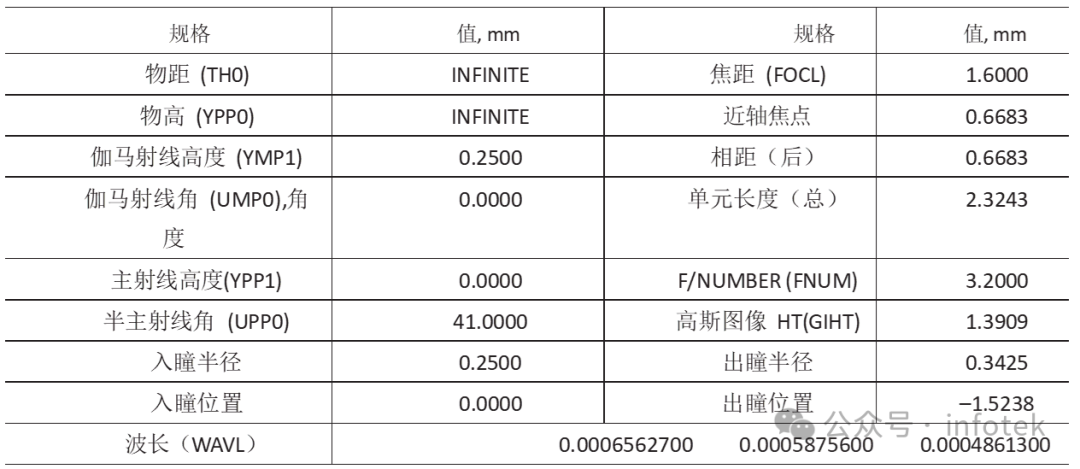 | 规格 | 值, mm | 规格 | 值, mm |
|---|---|---|---|
| 物距 (TH0) | INFINITE | 焦距 (FOCL) | 1.6000 |
| 物高 (YPP0) | INFINITE | 近轴焦点 | 0.6683 |
| 伽马射线高度 (YMP1) | 0.2500 | 相距（后） | 0.6683 |
| 伽马射线角 (UMP0),角度 | 0.0000 | 单元长度（总） | 2.3243 |
| 主射线高度(YPP1) | 0.0000 | F/NUMBER (FNUM) | 3.2000 |
| 半主射线角 (UPP0) | 41.0000 | 高斯图像 HT(GIHT) | 1.3909 |
| 入瞳半径 | 0.2500 | 出瞳半径 | 0.3425 |
| 入瞳位置 | 0.0000 | 出瞳位置 | −1.5238 |
| 波长（WAVL） | 0.0006562700 | 0.0005875600 | 0.0004861300 |

公众号 · infotek